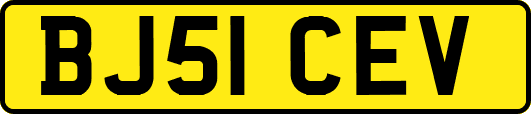 BJ51 CEV